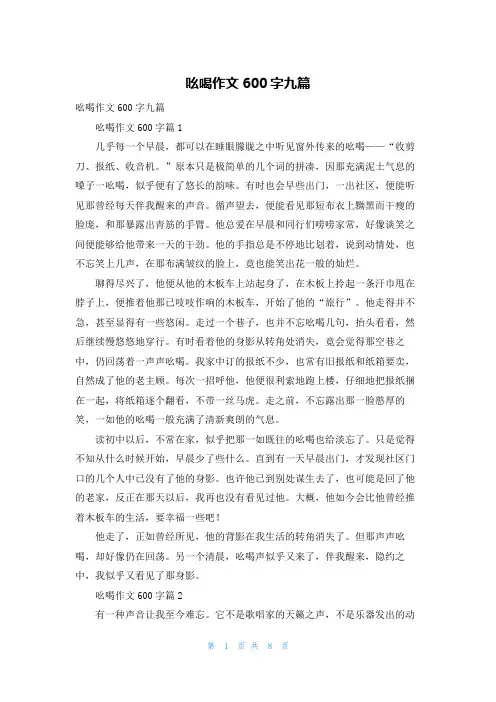 吆喝作文 600 字九篇

吆喝作文 600 字九篇

吆喝作文 600 字篇 1

几乎每一个早晨，都可以在睡眼朦胧之中听见窗外传来的吆喝——“收剪刀、报纸、收音机。”原本只是极简单的几个词的拼凑，因那充满泥土气息的嗓子一吆喝，似乎便有了悠长的韵味。有时也会早些出门，一出社区，便能听见那曾经每天伴我醒来的声音。循声望去，便能看见那短布衣上黝黑而干瘦的脸庞，和那暴露出青筋的手臂。他总爱在早晨和同行们唠唠家常，好像谈笑之间便能够给他带来一天的干劲。他的手指总是不停地比划着，说到动情处，也不忘笑上几声，在那布满皱纹的脸上，竟也能笑出花一般的灿烂。

聊得尽兴了，他便从他的木板车上站起身了，在木板上拎起一条汗巾甩在脖子上，便推着他那已吱吱作响的木板车，开始了他的“旅行”。他走得并不急，甚至显得有一些悠闲。走过一个巷子，也并不忘吆喝几句，抬头看看，然后继续慢悠悠地穿行。有时看着他的身影从转角处消失，竟会觉得那空巷之中，仍回荡着一声声吆喝。我家中订的报纸不少，也常有旧报纸和纸箱要卖，自然成了他的老主顾。每次一招呼他，他便很利索地跑上楼，仔细地把报纸捆在一起，将纸箱逐个翻看，不带一丝马虎。走之前，不忘露出那一脸憨厚的笑，一如他的吆喝一般充满了清新爽朗的气息。

读初中以后，不常在家，似乎把那一如既往的吆喝也给淡忘了。只是觉得不知从什么时候开始，早晨少了些什么。直到有一天早晨出门，才发现社区门口的几个人中已没有了他的身影。也许他已到别处谋生去了，也可能是回了他的老家，反正在那天以后，我再也没有看见过他。大概，他如今会比他曾经推着木板车的生活，要幸福一些吧！

他走了，正如曾经所见，他的背影在我生活的转角消失了。但那声声吆喝，却好像仍在回荡。另一个清晨，吆喝声似乎又来了，伴我醒来，隐约之中，我似乎又看见了那身影。

吆喝作文 600 字篇 2

有一种声音让我至今难忘。它不是歌唱家的天籁之声，不是乐器发出的动

第 1 页 共 8 页